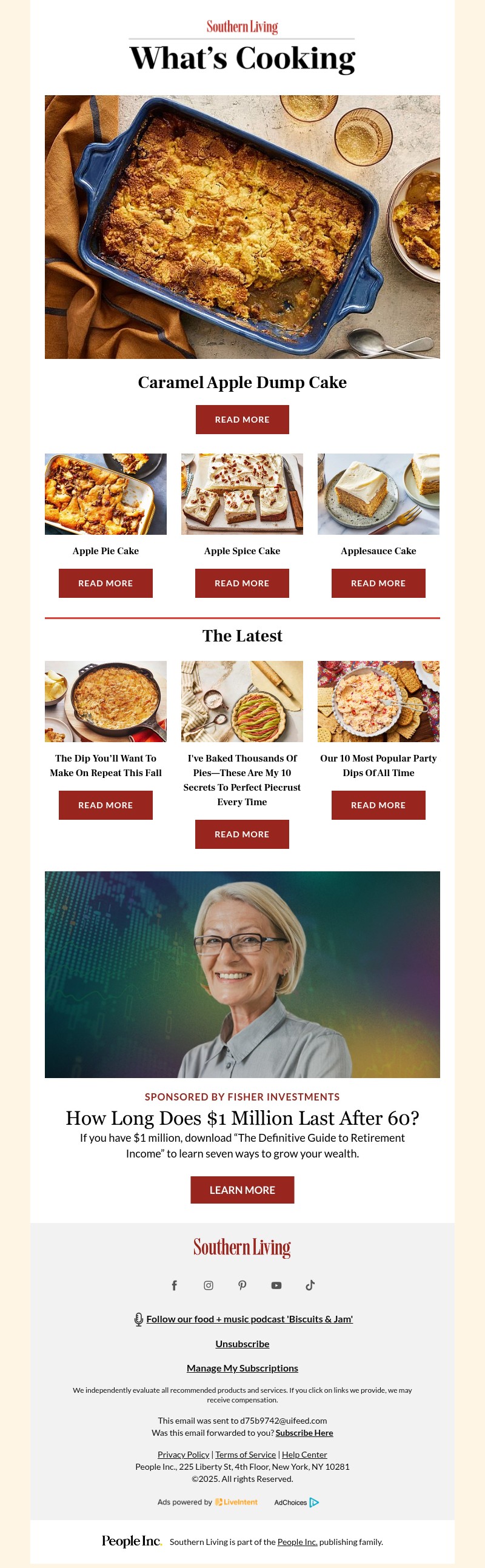 Southern Living

What's Cooking

Caramel Apple Dump Cake

READ MORE

Apple Pie Cake

READ MORE

Apple Spice Cake

READ MORE

Applesauce Cake

READ MORE

The Latest

The Dip You'll Want To Make On Repeat This Fall

READ MORE

I've Baked Thousands Of Pies—These Are My 10 Secrets To Perfect Piecrust Every Time

READ MORE

Our 10 Most Popular Party Dips Of All Time

READ MORE

SPONSORED BY FISHER INVESTMENTS

How Long Does $1 Million Last After 60?

If you have $1 million, download "The Definitive Guide to Retirement Income" to learn seven ways to grow your wealth.

LEARN MORE

Southern Living

Follow our food + music podcast 'Biscuits & Jam'

Unsubscribe

Manage My Subscriptions

We independently evaluate all recommended products and services. If you click on links we provide, we may receive compensation.

This email was sent to d75b9742@uifeed.com
Was this email forwarded to you? Subscribe Here

Privacy Policy | Terms of Service | Help Center
People Inc., 225 Liberty St, 4th Floor, New York, NY 10281
©2025. All rights Reserved.

Ads powered by LiveIntent AdChoices

People Inc. Southern Living is part of the People Inc. publishing family.